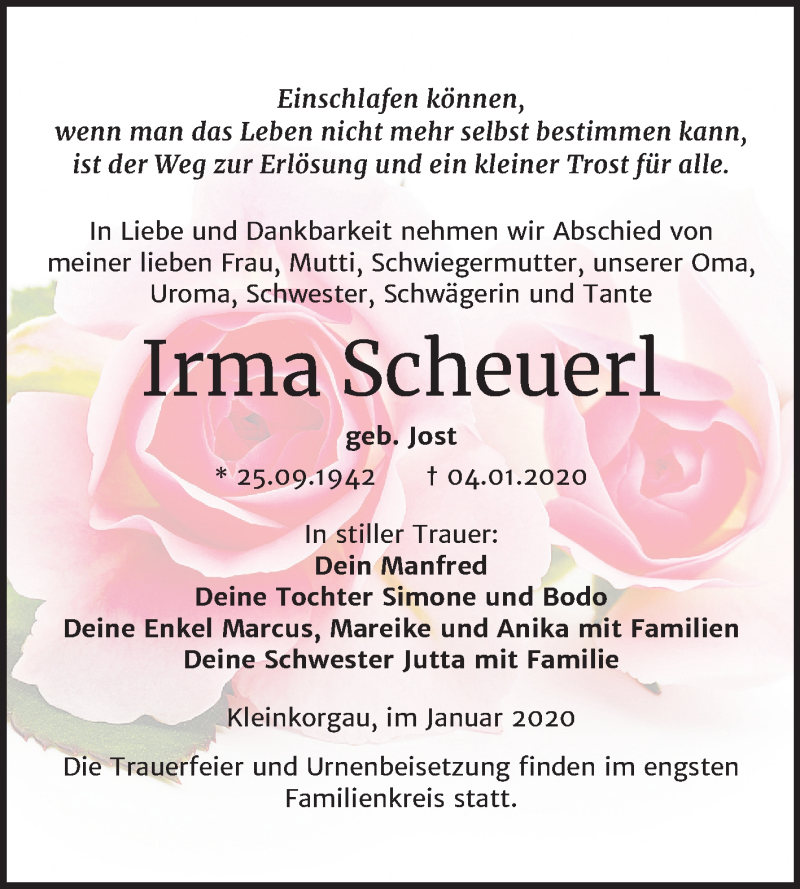 Einschlafen können,
wenn man das Leben nicht mehr selbst bestimmen kann,
ist der Weg zur Erlösung und ein kleiner Trost für alle.

In Liebe und Dankbarkeit nehmen wir Abschied von meiner lieben Frau, Mutti, Schwiegermutter, unserer Oma, Uroma, Schwester, Schwägerin und Tante

Irma Scheuerl

geb. Jost

* 25.09.1942 † 04.01.2020

In stiller Trauer:
Dein Manfred
Deine Tochter Simone und Bodo
Deine Enkel Marcus, Mareike und Anika mit Familien
Deine Schwester Jutta mit Familie

Kleinkorgau, im Januar 2020

Die Trauerfeier und Urnenbeisetzung finden im engsten Familienkreis statt.